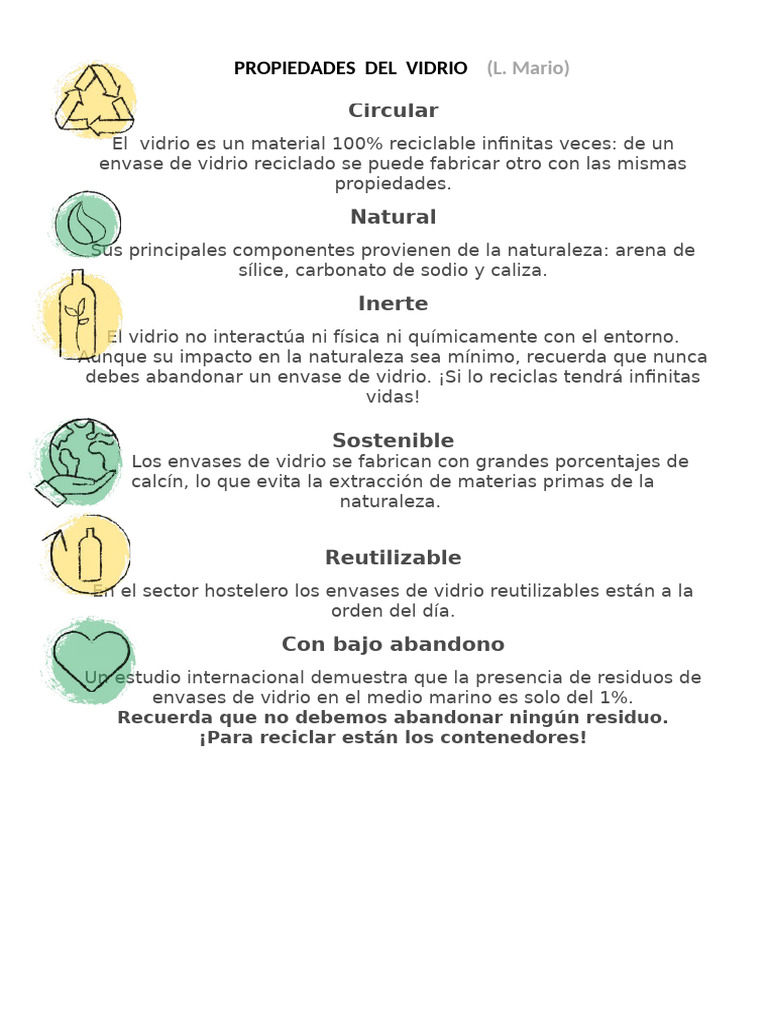 PROPIEDADES DEL VIDRIO (L. Mario)

Circular

El vidrio es un material 100% reciclable infinitas veces: de un envase de vidrio reciclado se puede fabricar otro con las mismas propiedades.

Natural

Sus principales componentes provienen de la naturaleza: arena de sílice, carbonato de sodio y caliza.

Inerte

El vidrio no interactúa ni física ni químicamente con el entorno. Aunque su impacto en la naturaleza sea mínimo, recuerda que nunca debes abandonar un envase de vidrio. ¡Si lo reciclas tendrá infinitas vidas!

Sostenible

Los envases de vidrio se fabrican con grandes porcentajes de calcín, lo que evita la extracción de materias primas de la naturaleza.

Reutilizable

En el sector hostelero los envases de vidrio reutilizables están a la orden del día.

Con bajo abandono

Un estudio internacional demuestra que la presencia de residuos de envases de vidrio en el medio marino es solo del 1%.
Recuerda que no debemos abandonar ningún residuo.
¡Para reciclar están los contenedores!